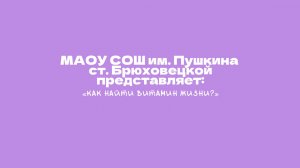 МАОУ СОШ им. Пушкина ст. Брюховецкой представляет:
«КАК НАЙТИ ВИТАМИН ЖИЗНИ?»